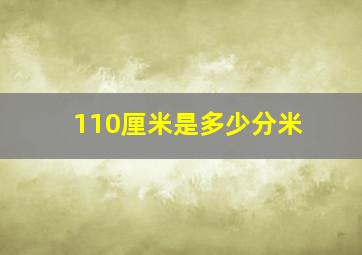 110厘米是多少分米